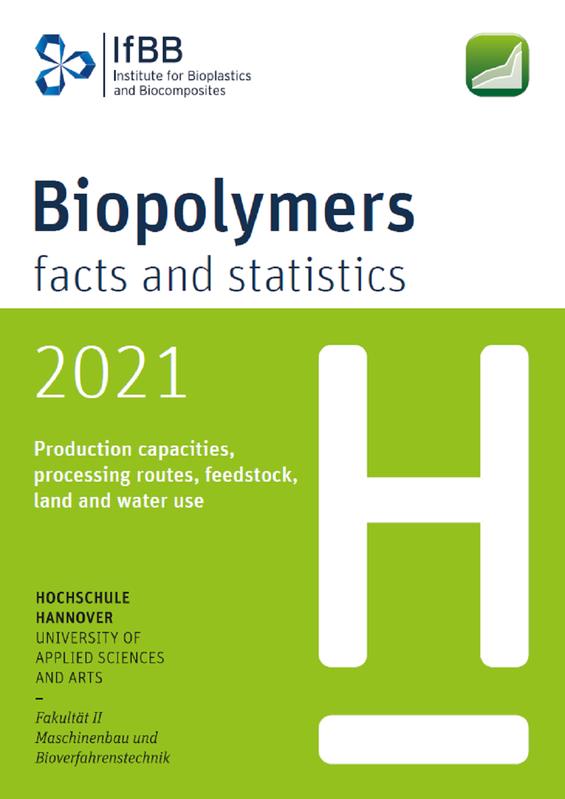 IfBB
Institute for Bioplastics and Biocomposites

Biopolymers
facts and statistics

2021

Production capacities, processing routes, feedstock, land and water use

HOCHSCHULE
HANNOVER
UNIVERSITY OF
APPLIED SCIENCES
AND ARTS
–
Fakultät II
Maschinenbau und
Bioverfahrenstechnik